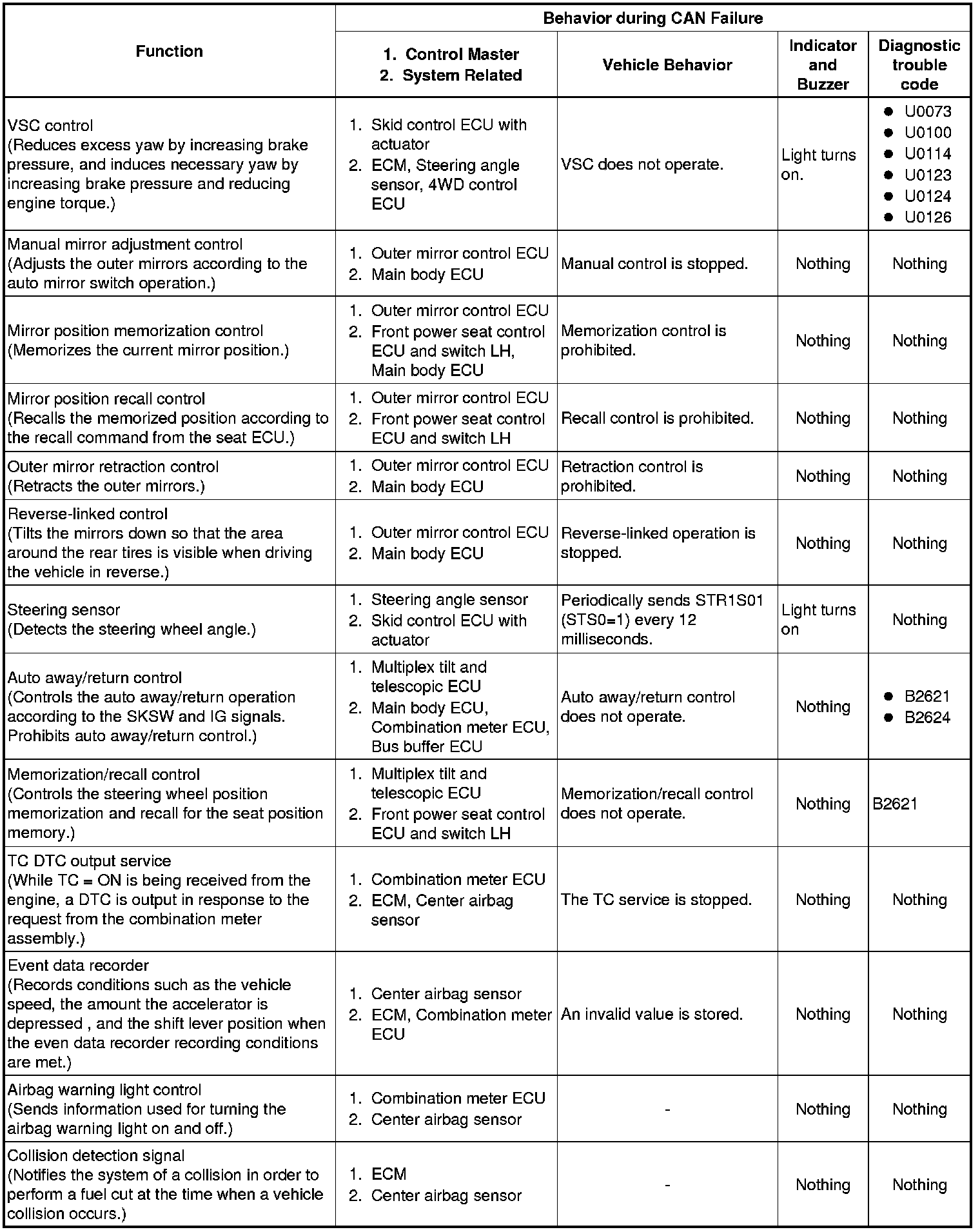 | Function | Behavior during CAN Failure: 1. Control Master 2. System Related | Behavior during CAN Failure: Vehicle Behavior | Behavior during CAN Failure: Indicator and Buzzer | Behavior during CAN Failure: Diagnostic trouble code |
|---|---|---|---|---|
| VSC control (Reduces excess yaw by increasing brake pressure, and induces necessary yaw by increasing brake pressure and reducing engine torque.) | 1. Skid control ECU with actuator 2. ECM, Steering angle sensor, 4WD control ECU | VSC does not operate. | Light turns on. | ● U0073 ● U0100 ● U0114 ● U0123 ● U0124 ● U0126 |
| Manual mirror adjustment control (Adjusts the outer mirrors according to the auto mirror switch operation.) | 1. Outer mirror control ECU 2. Main body ECU | Manual control is stopped. | Nothing | Nothing |
| Mirror position memorization control (Memorizes the current mirror position.) | 1. Outer mirror control ECU 2. Front power seat control ECU and switch LH, Main body ECU | Memorization control is prohibited. | Nothing | Nothing |
| Mirror position recall control (Recalls the memorized position according to the recall command from the seat ECU.) | 1. Outer mirror control ECU 2. Front power seat control ECU and switch LH | Recall control is prohibited. | Nothing | Nothing |
| Outer mirror retraction control (Retracts the outer mirrors.) | 1. Outer mirror control ECU 2. Main body ECU | Retraction control is prohibited. | Nothing | Nothing |
| Reverse-linked control (Tilts the mirrors down so that the area around the rear tires is visible when driving the vehicle in reverse.) | 1. Outer mirror control ECU 2. Main body ECU | Reverse-linked operation is stopped. | Nothing | Nothing |
| Steering sensor (Detects the steering wheel angle.) | 1. Steering angle sensor 2. Skid control ECU with actuator | Periodically sends STR1S01 (STS0=1) every 12 milliseconds. | Light turns on | Nothing |
| Auto away/return control (Controls the auto away/return operation according to the SKSW and IG signals. Prohibits auto away/return control.) | 1. Multiplex tilt and telescopic ECU 2. Main body ECU, Combination meter ECU, Bus buffer ECU | Auto away/return control does not operate. | Nothing | ● B2621 ● B2624 |
| Memorization/recall control (Controls the steering wheel position memorization and recall for the seat position memory.) | 1. Multiplex tilt and telescopic ECU 2. Front power seat control ECU and switch LH | Memorization/recall control does not operate. | Nothing | B2621 |
| TC DTC output service (While TC = ON is being received from the engine, a DTC is output in response to the request from the combination meter assembly.) | 1. Combination meter ECU 2. ECM, Center airbag sensor | The TC service is stopped. | Nothing | Nothing |
| Event data recorder (Records conditions such as the vehicle speed, the amount the accelerator is depressed , and the shift lever position when the even data recorder recording conditions are met.) | 1. Center airbag sensor 2. ECM, Combination meter ECU | An invalid value is stored. | Nothing | Nothing |
| Airbag warning light control (Sends information used for turning the airbag warning light on and off.) | 1. Combination meter ECU 2. Center airbag sensor | - | Nothing | Nothing |
| Collision detection signal (Notifies the system of a collision in order to perform a fuel cut at the time when a vehicle collision occurs.) | 1. ECM 2. Center airbag sensor | - | Nothing | Nothing |